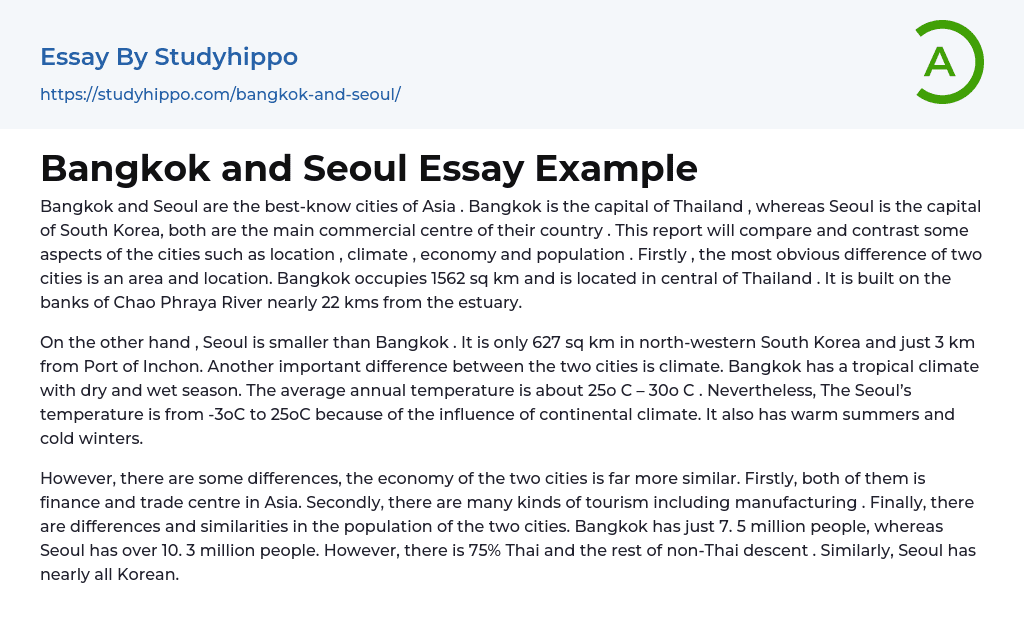 Essay By Studyhippo

https://studyhippo.com/bangkok-and-seoul/

A

Bangkok and Seoul Essay Example

Bangkok and Seoul are the best-know cities of Asia . Bangkok is the capital of Thailand , whereas Seoul is the capital of South Korea, both are the main commercial centre of their country . This report will compare and contrast some aspects of the cities such as location , climate , economy and population . Firstly , the most obvious difference of two cities is an area and location. Bangkok occupies 1562 sq km and is located in central of Thailand . It is built on the banks of Chao Phraya River nearly 22 kms from the estuary.

On the other hand , Seoul is smaller than Bangkok . It is only 627 sq km in north-western South Korea and just 3 km from Port of Inchon. Another important difference between the two cities is climate. Bangkok has a tropical climate with dry and wet season. The average annual temperature is about 25o C – 30o C . Nevertheless, The Seoul's temperature is from -3oC to 25oC because of the influence of continental climate. It also has warm summers and cold winters.

However, there are some differences, the economy of the two cities is far more similar. Firstly, both of them is finance and trade centre in Asia. Secondly, there are many kinds of tourism including manufacturing . Finally, there are differences and similarities in the population of the two cities. Bangkok has just 7. 5 million people, whereas Seoul has over 10. 3 million people. However, there is 75% Thai and the rest of non-Thai descent . Similarly, Seoul has nearly all Korean.